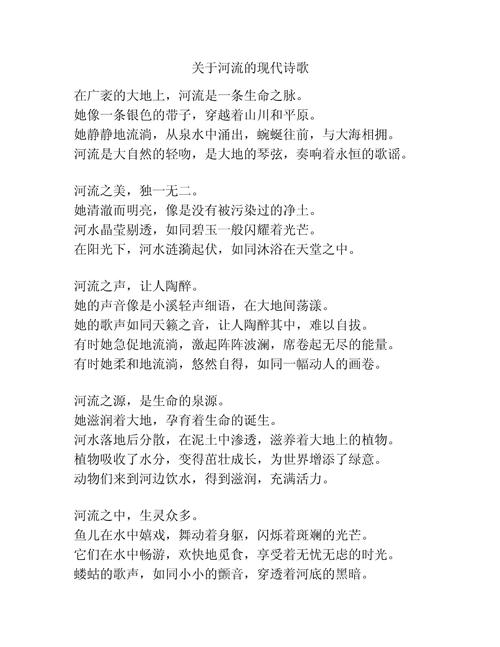 关于河流的现代诗歌

在广袤的大地上，河流是一条生命之脉。
她像一条银色的带子，穿越着山川和平原。
她静静地流淌，从泉水中涌出，蜿蜒往前，与大海相拥。
河流是大自然的轻吻，是大地的琴弦，奏响着永恒的歌谣。

河流之美，独一无二。
她清澈而明亮，像是没有被污染过的净土。
河水晶莹剔透，如同碧玉一般闪耀着光芒。
在阳光下，河水涟漪起伏，如同沐浴在天堂之中。

河流之声，让人陶醉。
她的声音像是小溪轻声细语，在大地间荡漾。
她的歌声如同天籁之音，让人陶醉其中，难以自拔。
有时她急促地流淌，激起阵阵波澜，席卷起无尽的能量。
有时她柔和地流淌，悠然自得，如同一幅动人的画卷。

河流之源，是生命的泉源。
她滋润着大地，孕育着生命的诞生。
河水落地后分散，在泥土中渗透，滋养着大地上的植物。
植物吸收了水分，变得茁壮成长，为世界增添了绿意。
动物们来到河边饮水，得到滋润，充满活力。

河流之中，生灵众多。
鱼儿在水中嬉戏，舞动着身躯，闪烁着斑斓的光芒。
它们在水中畅游，欢快地觅食，享受着无忧无虑的时光。
蝼蛄的歌声，如同小小的颤音，穿透着河底的黑暗。